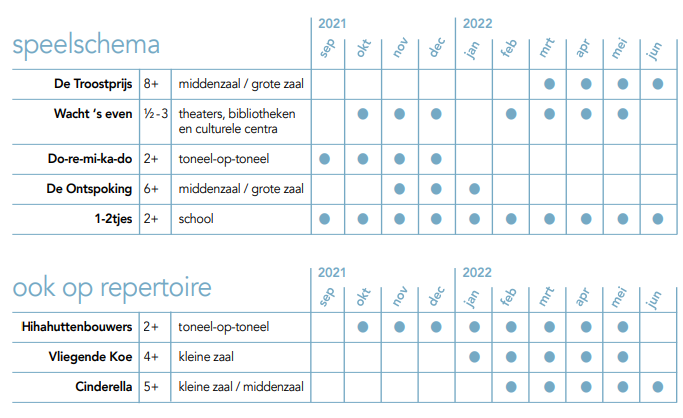 speelschema

| | | | 2021 sep | okt | nov | dec | 2022 jan | feb | mrt | apr | mei | jun |
|---|---|---|---|---|---|---|---|---|---|---|---|---|
| De Troostprijs | 8+ | middenzaal / grote zaal | | | | | | | ● | ● | ● | ● |
| Wacht 's even | ½ - 3 | theaters, bibliotheken en culturele centra | | ● | ● | ● | | ● | ● | ● | ● | |
| Do-re-mi-ka-do | 2+ | toneel-op-toneel | ● | ● | ● | ● | | | | | | |
| De Ontspoking | 6+ | middenzaal / grote zaal | | | ● | ● | ● | | | | | |
| 1-2tjes | 2+ | school | ● | ● | ● | ● | ● | ● | ● | ● | ● | ● |

ook op repertoire

| | | | 2021 sep | okt | nov | dec | 2022 jan | feb | mrt | apr | mei | jun |
|---|---|---|---|---|---|---|---|---|---|---|---|---|
| Hihahuttenbouwers | 2+ | toneel-op-toneel | | ● | ● | ● | ● | ● | ● | ● | ● | |
| Vliegende Koe | 4+ | kleine zaal | | | | | ● | ● | ● | ● | ● | |
| Cinderella | 5+ | kleine zaal / middenzaal | | | | | | ● | ● | ● | ● | ● |